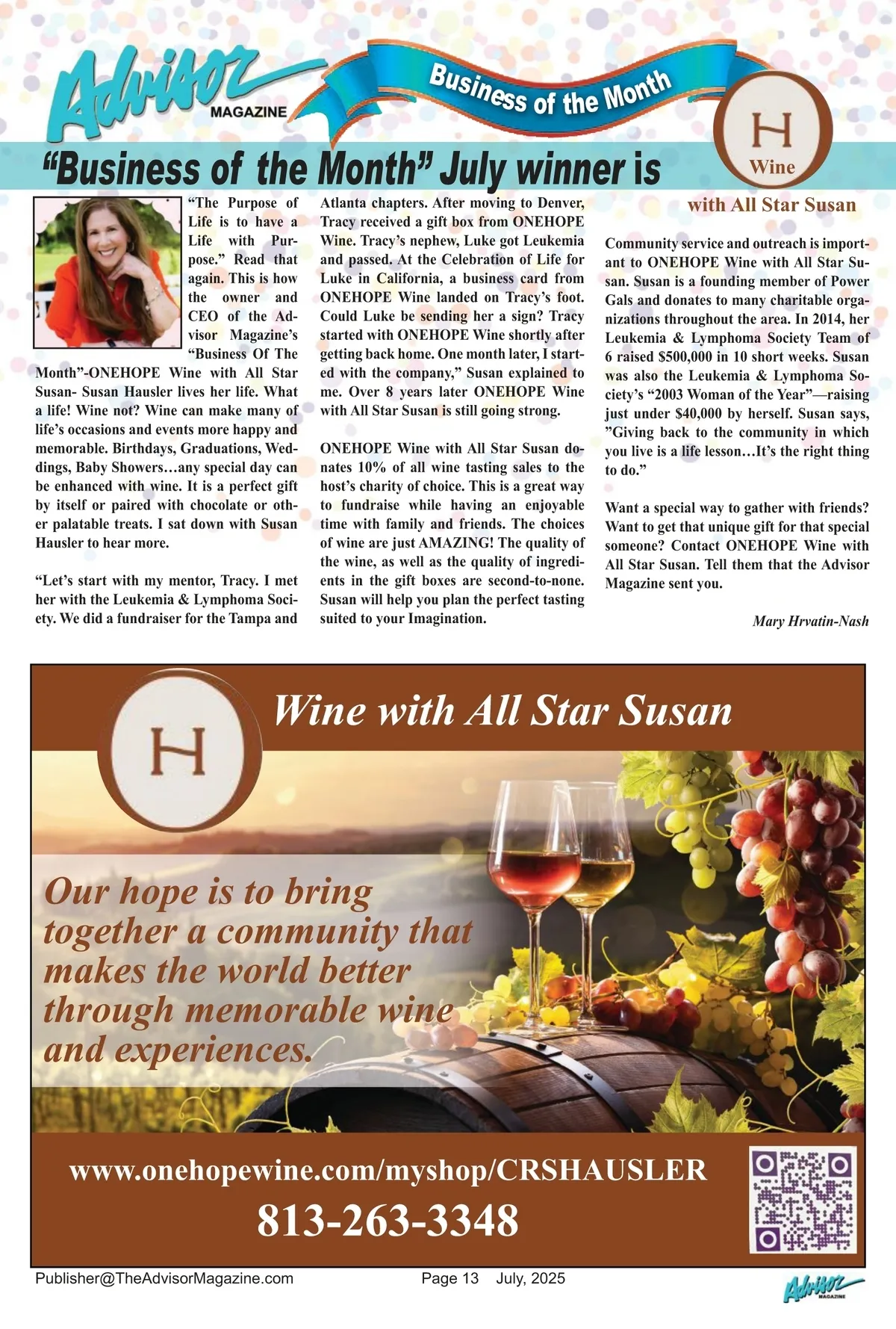 Advisor MAGAZINE

Business of the Month

"Business of the Month" July winner is

H Wine

with All Star Susan

"The Purpose of Life is to have a Life with Purpose." Read that again. This is how the owner and CEO of the Advisor Magazine's "Business Of The Month"-ONEHOPE Wine with All Star Susan- Susan Hausler lives her life. What a life! Wine not? Wine can make many of life's occasions and events more happy and memorable. Birthdays, Graduations, Weddings, Baby Showers…any special day can be enhanced with wine. It is a perfect gift by itself or paired with chocolate or other palatable treats. I sat down with Susan Hausler to hear more.

"Let's start with my mentor, Tracy. I met her with the Leukemia & Lymphoma Society. We did a fundraiser for the Tampa and Atlanta chapters. After moving to Denver, Tracy received a gift box from ONEHOPE Wine. Tracy's nephew, Luke got Leukemia and passed. At the Celebration of Life for Luke in California, a business card from ONEHOPE Wine landed on Tracy's foot. Could Luke be sending her a sign? Tracy started with ONEHOPE Wine shortly after getting back home. One month later, I started with the company," Susan explained to me. Over 8 years later ONEHOPE Wine with All Star Susan is still going strong.

ONEHOPE Wine with All Star Susan donates 10% of all wine tasting sales to the host's charity of choice. This is a great way to fundraise while having an enjoyable time with family and friends. The choices of wine are just AMAZING! The quality of the wine, as well as the quality of ingredients in the gift boxes are second-to-none. Susan will help you plan the perfect tasting suited to your Imagination.

Community service and outreach is important to ONEHOPE Wine with All Star Susan. Susan is a founding member of Power Gals and donates to many charitable organizations throughout the area. In 2014, her Leukemia & Lymphoma Society Team of 6 raised $500,000 in 10 short weeks. Susan was also the Leukemia & Lymphoma Society's "2003 Woman of the Year"—raising just under $40,000 by herself. Susan says, "Giving back to the community in which you live is a life lesson…It's the right thing to do."

Want a special way to gather with friends? Want to get that unique gift for that special someone? Contact ONEHOPE Wine with All Star Susan. Tell them that the Advisor Magazine sent you.

Mary Hrvatin-Nash

H

Wine with All Star Susan

Our hope is to bring together a community that makes the world better through memorable wine and experiences.

www.onehopewine.com/myshop/CRSHAUSLER

813-263-3348

Publisher@TheAdvisorMagazine.com Page 13 July, 2025

Advisor MAGAZINE